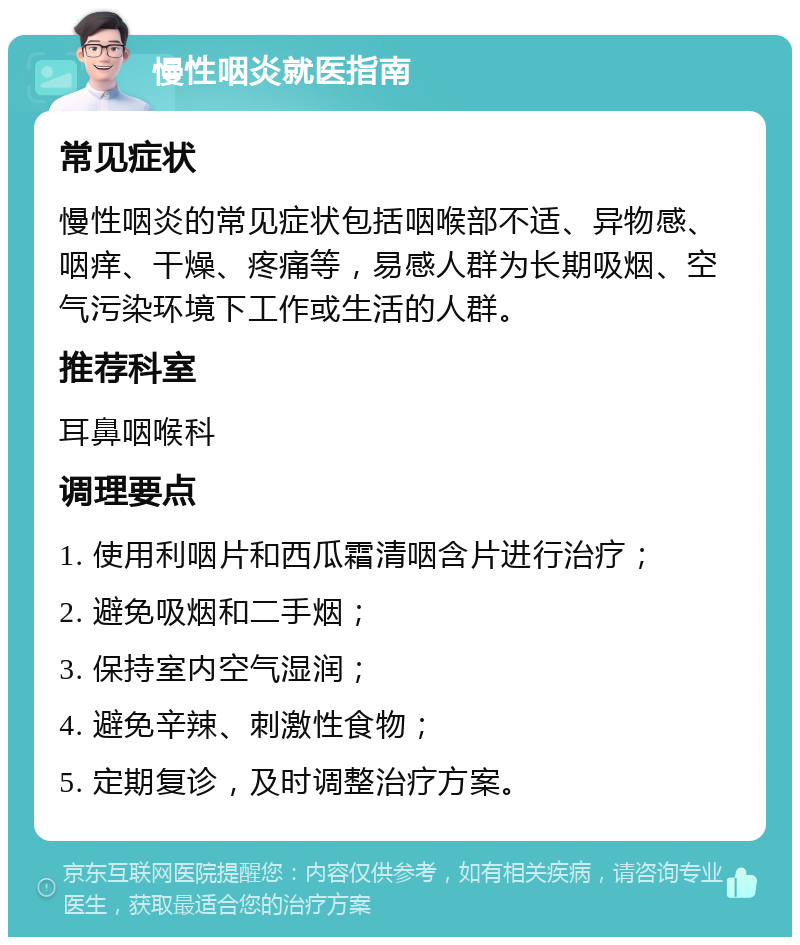 慢性咽炎就医指南

常见症状

慢性咽炎的常见症状包括咽喉部不适、异物感、咽痒、干燥、疼痛等，易感人群为长期吸烟、空气污染环境下工作或生活的人群。

推荐科室

耳鼻咽喉科

调理要点

1. 使用利咽片和西瓜霜清咽含片进行治疗；

2. 避免吸烟和二手烟；

3. 保持室内空气湿润；

4. 避免辛辣、刺激性食物；

5. 定期复诊，及时调整治疗方案。

京东互联网医院提醒您：内容仅供参考，如有相关疾病，请咨询专业医生，获取最适合您的治疗方案